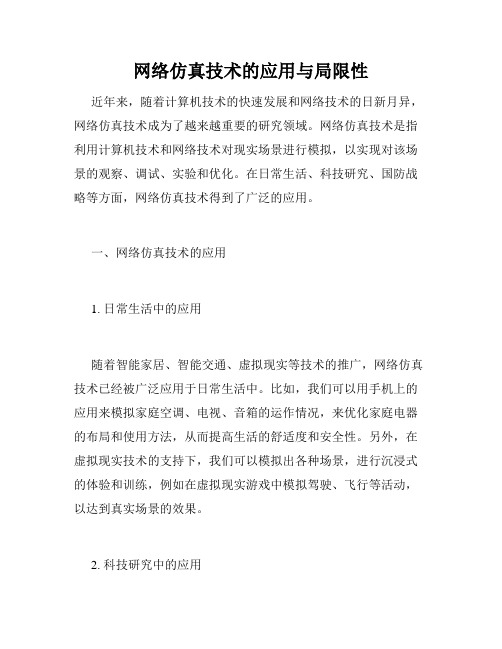 网络仿真技术的应用与局限性

近年来，随着计算机技术的快速发展和网络技术的日新月异，网络仿真技术成为了越来越重要的研究领域。网络仿真技术是指利用计算机技术和网络技术对现实场景进行模拟，以实现对该场景的观察、调试、实验和优化。在日常生活、科技研究、国防战略等方面，网络仿真技术得到了广泛的应用。

一、网络仿真技术的应用

1. 日常生活中的应用

随着智能家居、智能交通、虚拟现实等技术的推广，网络仿真技术已经被广泛应用于日常生活中。比如，我们可以用手机上的应用来模拟家庭空调、电视、音箱的运作情况，来优化家庭电器的布局和使用方法，从而提高生活的舒适度和安全性。另外，在虚拟现实技术的支持下，我们可以模拟出各种场景，进行沉浸式的体验和训练，例如在虚拟现实游戏中模拟驾驶、飞行等活动，以达到真实场景的效果。

2. 科技研究中的应用